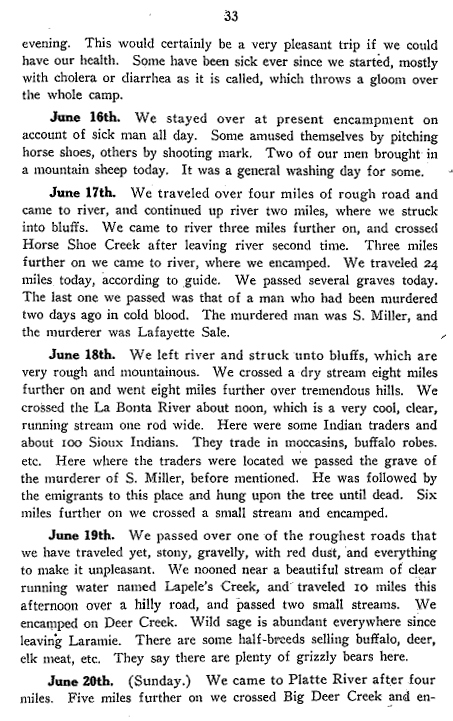 33

evening. This would certainly be a very pleasant trip if we could have our health. Some have been sick ever since we started, mostly with cholera or diarrhea as it is called, which throws a gloom over the whole camp.

June 16th. We stayed over at present encampment on account of sick man all day. Some amused themselves by pitching horse shoes, others by shooting mark. Two of our men brought in a mountain sheep today. It was a general washing day for some.

June 17th. We traveled over four miles of rough road and came to river, and continued up river two miles, where we struck into bluffs. We came to river three miles further on, and crossed Horse Shoe Creek after leaving river second time. Three miles further on we came to river, where we encamped. We traveled 24 miles today, according to guide. We passed several graves today. The last one we passed was that of a man who had been murdered two days ago in cold blood. The murdered man was S. Miller, and the murderer was Lafayette Sale.

June 18th. We left river and struck unto bluffs, which are very rough and mountainous. We crossed a dry stream eight miles further on and went eight miles further over tremendous hills. We crossed the La Bonta River about noon, which is a very cool, clear, running stream one rod wide. Here were some Indian traders and about 100 Sioux Indians. They trade in moccasins, buffalo robes. etc. Here where the traders were located we passed the grave of the murderer of S. Miller, before mentioned. He was followed by the emigrants to this place and hung upon the tree until dead. Six miles further on we crossed a small stream and encamped.

June 19th. We passed over one of the roughest roads that we have traveled yet, stony, gravelly, with red dust, and everything to make it unpleasant. We nooned near a beautiful stream of clear running water named Lapele's Creek, and traveled 10 miles this afternoon over a hilly road, and passed two small streams. We encamped on Deer Creek. Wild sage is abundant everywhere since leaving Laramie. There are some half-breeds selling buffalo, deer, elk meat, etc. They say there are plenty of grizzly bears here.

June 20th. (Sunday.) We came to Platte River after four miles. Five miles further on we crossed Big Deer Creek and en-